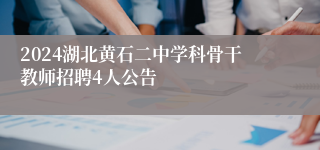 2024湖北黄石二中学科骨干教师招聘4人公告